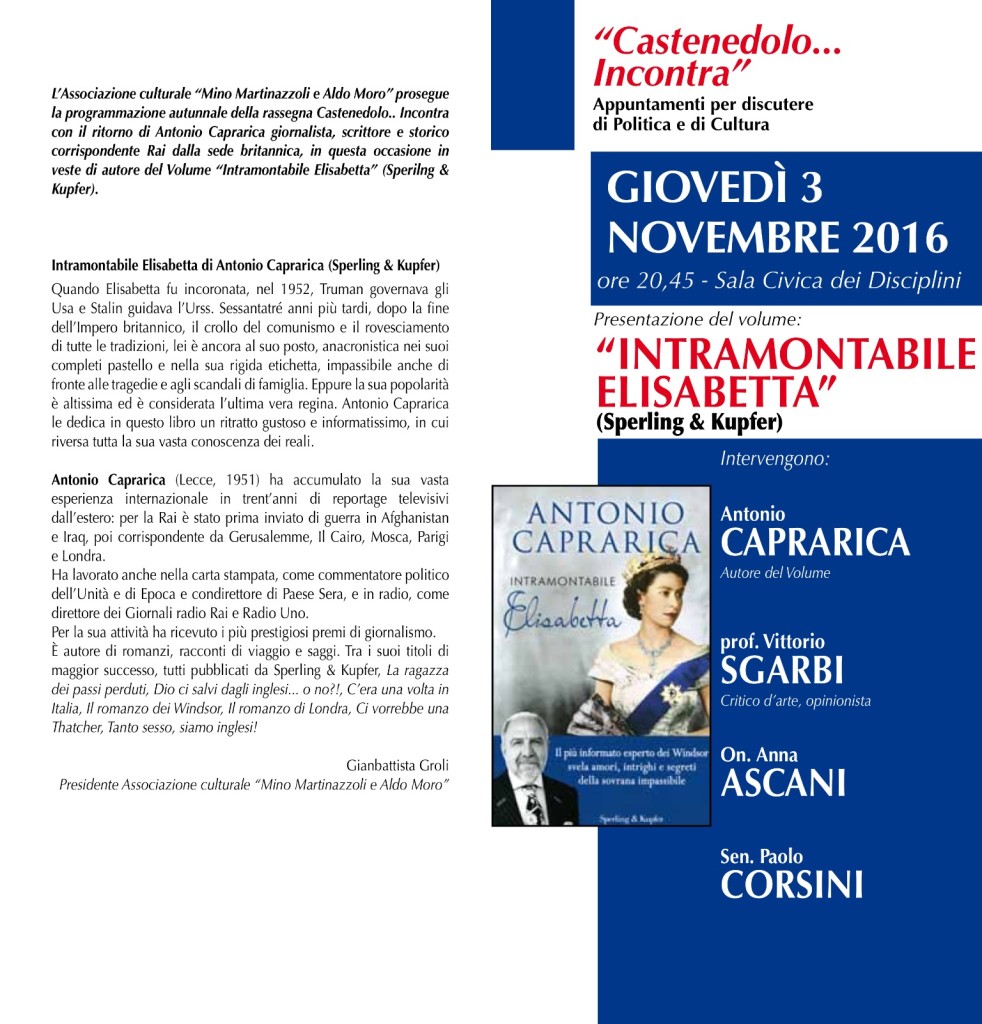 L'Associazione culturale "Mino Martinazzoli e Aldo Moro" prosegue la programmazione autunnale della rassegna Castenedolo.. Incontra con il ritorno di Antonio Caprarica giornalista, scrittore e storico corrispondente Rai dalla sede britannica, in questa occasione in veste di autore del Volume "Intramontabile Elisabetta" (Sperilng & Kupfer).

Intramontabile Elisabetta di Antonio Caprarica (Sperling & Kupfer)

Quando Elisabetta fu incoronata, nel 1952, Truman governava gli Usa e Stalin guidava l'Urss. Sessantatré anni più tardi, dopo la fine dell'Impero britannico, il crollo del comunismo e il rovesciamento di tutte le tradizioni, lei è ancora al suo posto, anacronistica nei suoi completi pastello e nella sua rigida etichetta, impassibile anche di fronte alle tragedie e agli scandali di famiglia. Eppure la sua popolarità è altissima ed è considerata l'ultima vera regina. Antonio Caprarica le dedica in questo libro un ritratto gustoso e informatissimo, in cui riversa tutta la sua vasta conoscenza dei reali.

Antonio Caprarica (Lecce, 1951) ha accumulato la sua vasta esperienza internazionale in trent'anni di reportage televisivi dall'estero: per la Rai è stato prima inviato di guerra in Afghanistan e Iraq, poi corrispondente da Gerusalemme, Il Cairo, Mosca, Parigi e Londra.
Ha lavorato anche nella carta stampata, come commentatore politico dell'Unità e di Epoca e condirettore di Paese Sera, e in radio, come direttore dei Giornali radio Rai e Radio Uno.
Per la sua attività ha ricevuto i più prestigiosi premi di giornalismo.
È autore di romanzi, racconti di viaggio e saggi. Tra i suoi titoli di maggior successo, tutti pubblicati da Sperling & Kupfer, La ragazza dei passi perduti, Dio ci salvi dagli inglesi... o no?!, C'era una volta in Italia, Il romanzo dei Windsor, Il romanzo di Londra, Ci vorrebbe una Thatcher, Tanto sesso, siamo inglesi!

Gianbattista Groli
Presidente Associazione culturale "Mino Martinazzoli e Aldo Moro"

"Castenedolo... Incontra"
Appuntamenti per discutere di Politica e di Cultura

GIOVEDÌ 3 NOVEMBRE 2016
ore 20,45 - Sala Civica dei Disciplini

Presentazione del volume:
"INTRAMONTABILE ELISABETTA"
(Sperling & Kupfer)

Intervengono:

ANTONIO CAPRARICA
INTRAMONTABILE
Elisabetta
Il più informato esperto dei Windsor svela amori, intrighi e segreti della sovrana impassibile
Sperling & Kupfer

Antonio
CAPRARICA
Autore del Volume

prof. Vittorio
SGARBI
Critico d'arte, opinionista

On. Anna
ASCANI

Sen. Paolo
CORSINI